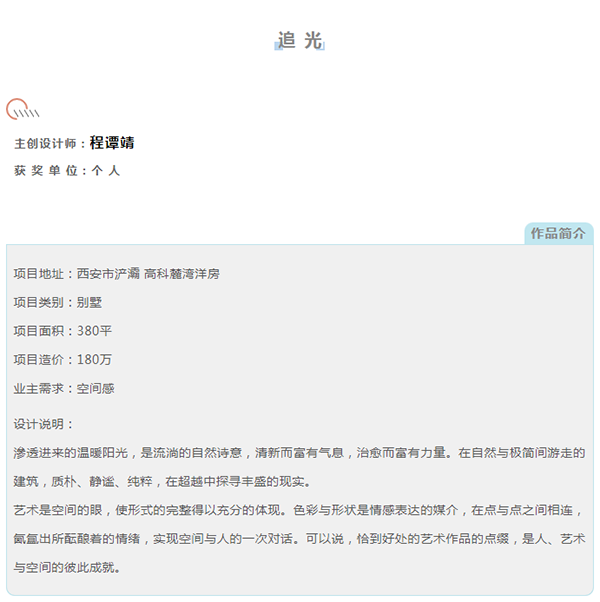 追 光

主创设计师：程谭靖

获 奖 单 位：个 人

作品简介

项目地址：西安市浐灞 高科麓湾洋房

项目类别：别墅

项目面积：380平

项目造价：180万

业主需求：空间感

设计说明：

渗透进来的温暖阳光，是流淌的自然诗意，清新而富有气息，治愈而富有力量。在自然与极简间游走的建筑，质朴、静谧、纯粹，在超越中探寻丰盛的现实。

艺术是空间的眼，使形式的完整得以充分的体现。色彩与形状是情感表达的媒介，在点与点之间相连，氤氲出所酝酿着的情绪，实现空间与人的一次对话。可以说，恰到好处的艺术作品的点缀，是人、艺术与空间的彼此成就。